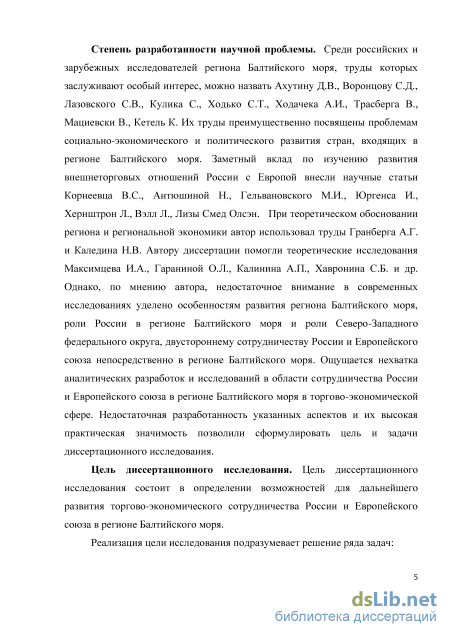 Степень разработанности научной проблемы. Среди российских и зарубежных исследователей региона Балтийского моря, труды которых заслуживают особый интерес, можно назвать Ахутину Д.В., Воронцову С.Д., Лазовского С.В., Кулика С., Ходько С.Т., Ходачека А.И., Трасберга В., Мациевски В., Кетель К. Их труды преимущественно посвящены проблемам социально-экономического и политического развития стран, входящих в регионе Балтийского моря. Заметный вклад по изучению развития внешнеторговых отношений России с Европой внесли научные статьи Корнеевца В.С., Антюшиной Н., Гельвановского М.И., Юргенса И., Хернштрон Л., Вэлл Л., Лизы Смед Олсэн. При теоретическом обосновании региона и региональной экономики автор использовал труды Гранберга А.Г. и Каледина Н.В. Автору диссертации помогли теоретические исследования Максимцева И.А., Гараниной О.Л., Калинина А.П., Хавронина С.Б. и др. Однако, по мнению автора, недостаточное внимание в современных исследованиях уделено особенностям развития региона Балтийского моря, роли России в регионе Балтийского моря и роли Северо-Западного федерального округа, двустороннему сотрудничеству России и Европейского союза непосредственно в регионе Балтийского моря. Ощущается нехватка аналитических разработок и исследований в области сотрудничества России и Европейского союза в регионе Балтийского моря в торгово-экономической сфере. Недостаточная разработанность указанных аспектов и их высокая практическая значимость позволили сформулировать цель и задачи диссертационного исследования.

Цель диссертационного исследования. Цель диссертационного исследования состоит в определении возможностей для дальнейшего развития торгово-экономического сотрудничества России и Европейского союза в регионе Балтийского моря.

Реализация цели исследования подразумевает решение ряда задач:

5

dsLib.net
библиотека диссертаций